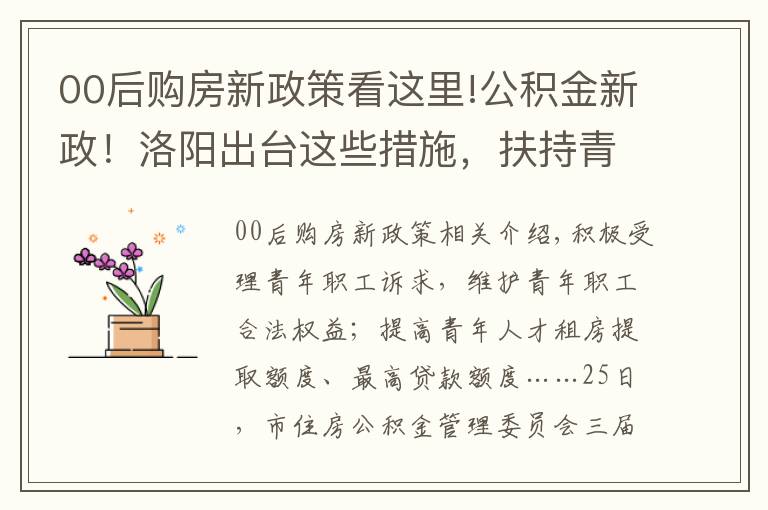 00后购房新政策看这里!公积金新政！洛阳出台这些措施，扶持青

00后购房新政策相关介绍,积极受理青年职工诉求，维护青年职工合法权益；提高青年人才租房提取额度、最高贷款额度……25日，市住房公积金管理委员会三届